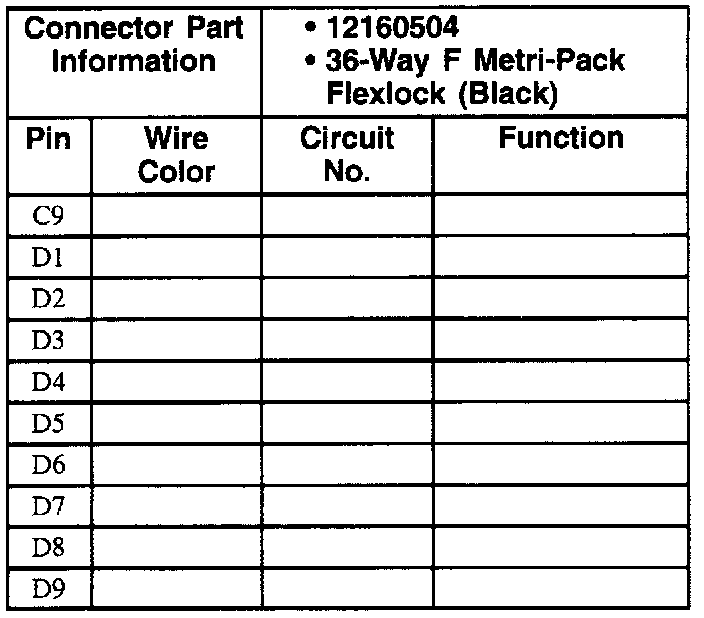 | Connector Part Information | | • 12160504 • 36-Way F Metri-Pack Flexlock (Black) | |
|---|---|---|---|
| Pin | Wire Color | Circuit No. | Function |
| C9 | | | |
| D1 | | | |
| D2 | | | |
| D3 | | | |
| D4 | | | |
| D5 | | | |
| D6 | | | |
| D7 | | | |
| D8 | | | |
| D9 | | | |